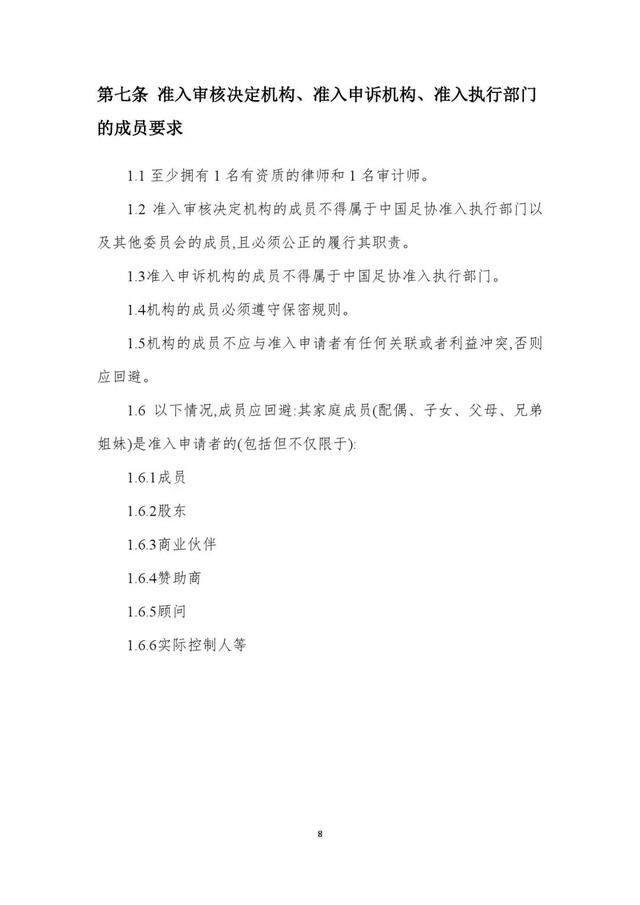 第七条 准入审核决定机构、准入申诉机构、准入执行部门的成员要求

1.1 至少拥有 1 名有资质的律师和 1 名审计师。

1.2 准入审核决定机构的成员不得属于中国足协准入执行部门以及其他委员会的成员,且必须公正的履行其职责。

1.3准入申诉机构的成员不得属于中国足协准入执行部门。

1.4机构的成员必须遵守保密规则。

1.5机构的成员不应与准入申请者有任何关联或者利益冲突,否则应回避。

1.6 以下情况,成员应回避:其家庭成员(配偶、子女、父母、兄弟姐妹)是准入申请者的(包括但不仅限于):

1.6.1成员

1.6.2股东

1.6.3商业伙伴

1.6.4赞助商

1.6.5顾问

1.6.6实际控制人等

8